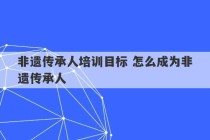 非遗传承人培训目标 怎么成为非遗传承人